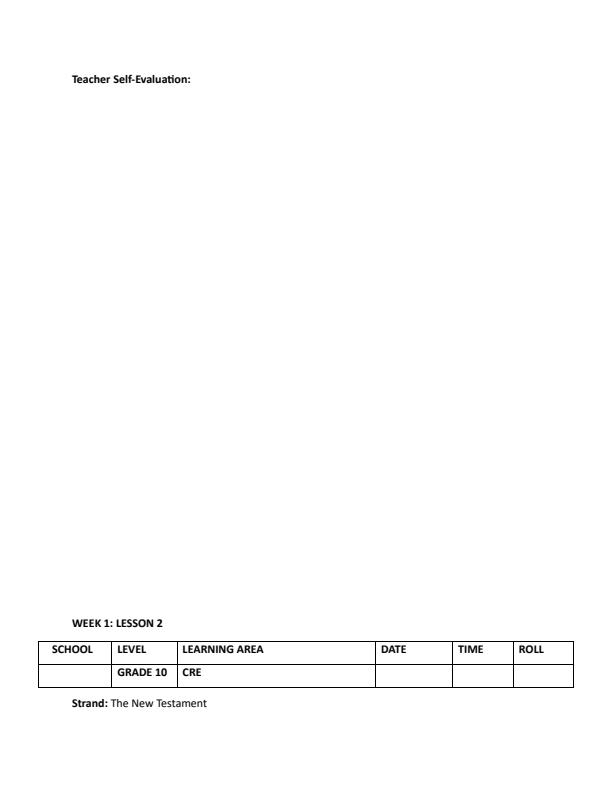 Teacher Self-Evaluation:

WEEK 1: LESSON 2

| SCHOOL | LEVEL | LEARNING AREA | DATE | TIME | ROLL |
|---|---|---|---|---|---|
| | GRADE 10 | CRE | | | |

Strand: The New Testament